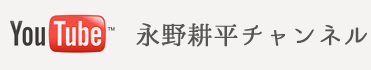 YouTube™ 永野耕平チャンネル